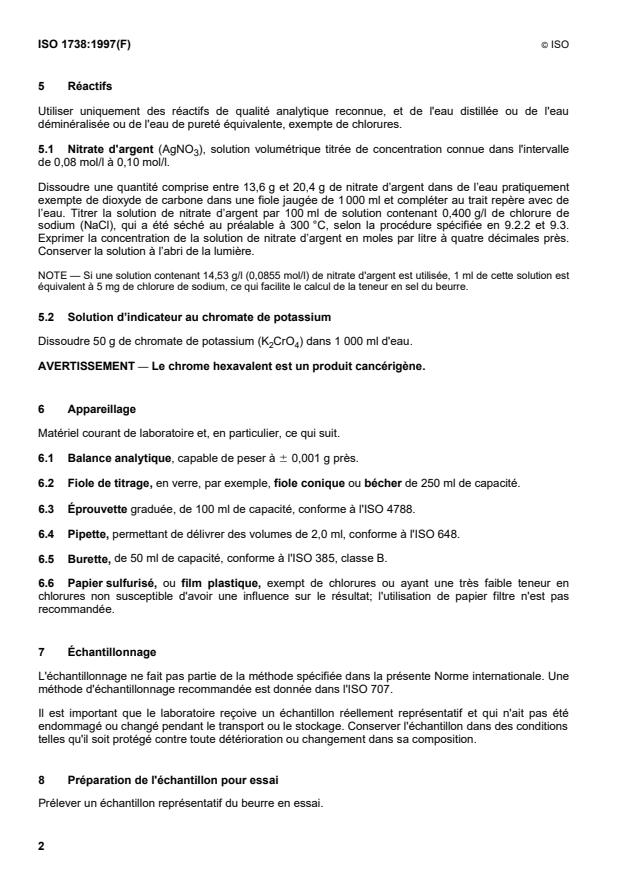 ISO 1738:1997(F) © ISO

5 Réactifs

Utiliser uniquement des réactifs de qualité analytique reconnue, et de l'eau distillée ou de l'eau déminéralisée ou de l'eau de pureté équivalente, exempte de chlorures.

5.1 Nitrate d'argent ($AgNO_3$), solution volumétrique titrée de concentration connue dans l'intervalle de 0,08 mol/l à 0,10 mol/l.

Dissoudre une quantité comprise entre 13,6 g et 20,4 g de nitrate d'argent dans de l'eau pratiquement exempte de dioxyde de carbone dans une fiole jaugée de 1 000 ml et compléter au trait repère avec de l'eau. Titrer la solution de nitrate d'argent par 100 ml de solution contenant 0,400 g/l de chlorure de sodium (NaCl), qui a été séché au préalable à 300 °C, selon la procédure spécifiée en 9.2.2 et 9.3. Exprimer la concentration de la solution de nitrate d'argent en moles par litre à quatre décimales près. Conserver la solution à l'abri de la lumière.

NOTE — Si une solution contenant 14,53 g/l (0,0855 mol/l) de nitrate d'argent est utilisée, 1 ml de cette solution est équivalent à 5 mg de chlorure de sodium, ce qui facilite le calcul de la teneur en sel du beurre.

5.2 Solution d'indicateur au chromate de potassium

Dissoudre 50 g de chromate de potassium ($K_2CrO_4$) dans 1 000 ml d'eau.

AVERTISSEMENT — Le chrome hexavalent est un produit cancérigène.

6 Appareillage

Matériel courant de laboratoire et, en particulier, ce qui suit.

6.1 Balance analytique, capable de peser à $\pm$ 0,001 g près.

6.2 Fiole de titrage, en verre, par exemple, fiole conique ou bécher de 250 ml de capacité.

6.3 Éprouvette graduée, de 100 ml de capacité, conforme à l'ISO 4788.

6.4 Pipette, permettant de délivrer des volumes de 2,0 ml, conforme à l'ISO 648.

6.5 Burette, de 50 ml de capacité, conforme à l'ISO 385, classe B.

6.6 Papier sulfurisé, ou film plastique, exempt de chlorures ou ayant une très faible teneur en chlorures non susceptible d'avoir une influence sur le résultat; l'utilisation de papier filtre n'est pas recommandée.

7 Échantillonnage

L'échantillonnage ne fait pas partie de la méthode spécifiée dans la présente Norme internationale. Une méthode d'échantillonnage recommandée est donnée dans l'ISO 707.

Il est important que le laboratoire reçoive un échantillon réellement représentatif et qui n'ait pas été endommagé ou changé pendant le transport ou le stockage. Conserver l'échantillon dans des conditions telles qu'il soit protégé contre toute détérioration ou changement dans sa composition.

8 Préparation de l'échantillon pour essai

Prélever un échantillon représentatif du beurre en essai.

2